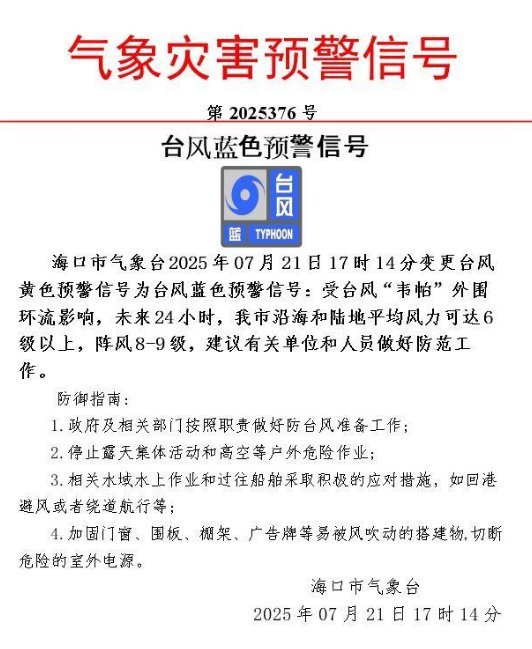 气象灾害预警信号

第 2025376 号

台风蓝色预警信号

台风
蓝 TYPHOON

海口市气象台2025年07月21日17时14分变更台风黄色预警信号为台风蓝色预警信号：受台风“韦帕”外围环流影响，未来24小时，我市沿海和陆地平均风力可达6级以上，阵风8-9级，建议有关单位和人员做好防范工作。

防御指南：

1. 政府及相关部门按照职责做好防台风准备工作；

2. 停止露天集体活动和高空等户外危险作业；

3. 相关水域水上作业和过往船舶采取积极的应对措施，如回港避风或者绕道航行等；

4. 加固门窗、围板、棚架、广告牌等易被风吹动的搭建物，切断危险的室外电源。

海口市气象台
2025年07月21日17时14分